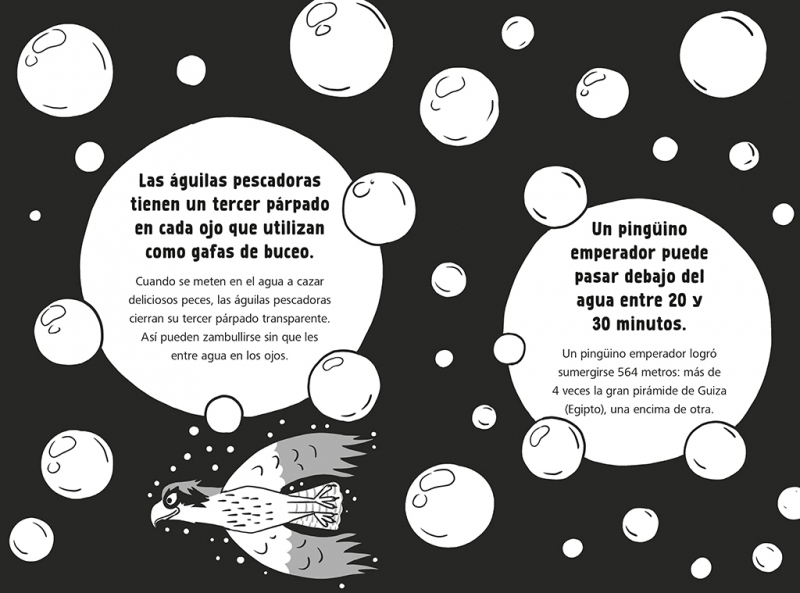 Las águilas pescadoras tienen un tercer párpado en cada ojo que utilizan como gafas de buceo.

Cuando se meten en el agua a cazar deliciosos peces, las águilas pescadoras cierran su tercer párpado transparente. Así pueden zambullirse sin que les entre agua en los ojos.

Un pingüino emperador puede pasar debajo del agua entre 20 y 30 minutos.

Un pingüino emperador logró sumergirse 564 metros: más de 4 veces la gran pirámide de Guiza (Egipto), una encima de otra.